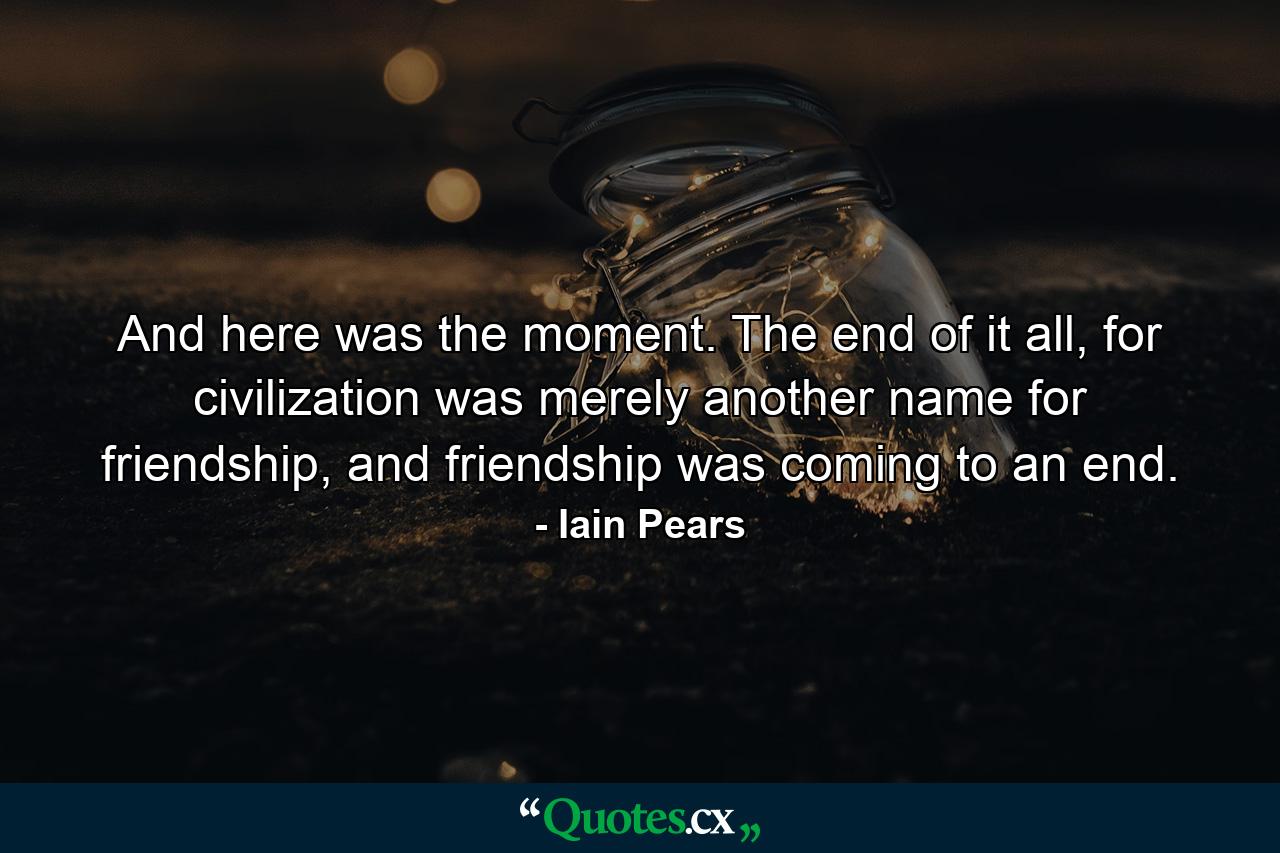 And here was the moment. The end of it all, for civilization was merely another name for friendship, and friendship was coming to an end.
- Iain Pears

“Quotes.cx„